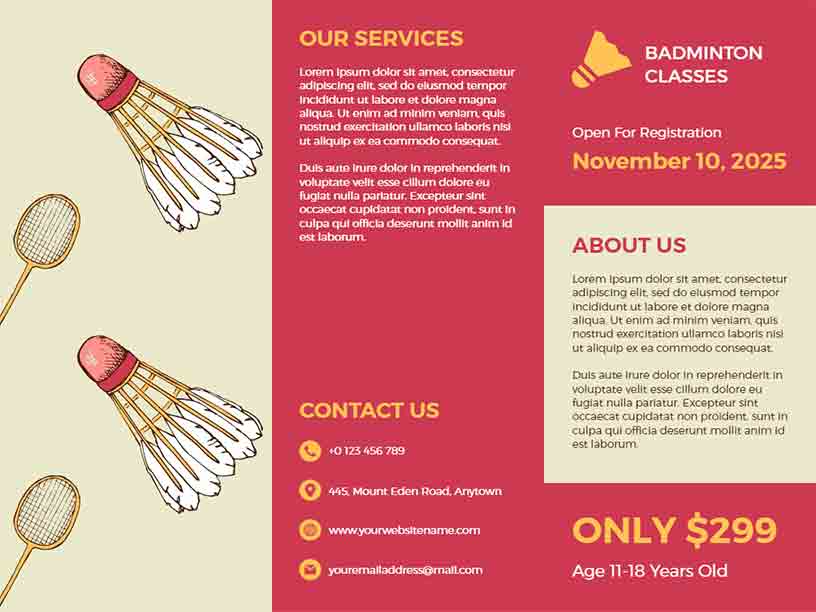 OUR SERVICES

Lorem ipsum dolor sit amet, consectetur adipiscing elit, sed do eiusmod tempor incididunt ut labore et dolore magna aliqua. Ut enim ad minim veniam, quis nostrud exercitation ullamco laboris nisi ut aliquip ex ea commodo consequat.

Duis aute irure dolor in reprehenderit in voluptate velit esse cillum dolore eu fugiat nulla pariatur. Excepteur sint occaecat cupidatat non proident, sunt in culpa qui officia deserunt mollit anim id est laborum.

CONTACT US

+0 123 456 789

445, Mount Eden Road, Anytown

www.yourwebsitename.com

youremailaddress@mail.com

BADMINTON CLASSES

Open For Registration

November 10, 2025

ABOUT US

Lorem ipsum dolor sit amet, consectetur adipiscing elit, sed do eiusmod tempor incididunt ut labore et dolore magna aliqua. Ut enim ad minim veniam, quis nostrud exercitation ullamco laboris nisi ut aliquip ex ea commodo consequat.

Duis aute irure dolor in reprehenderit in voluptate velit esse cillum dolore eu fugiat nulla pariatur. Excepteur sint occaecat cupidatat non proident, sunt in culpa qui officia deserunt mollit anim id est laborum.

ONLY $299

Age 11-18 Years Old